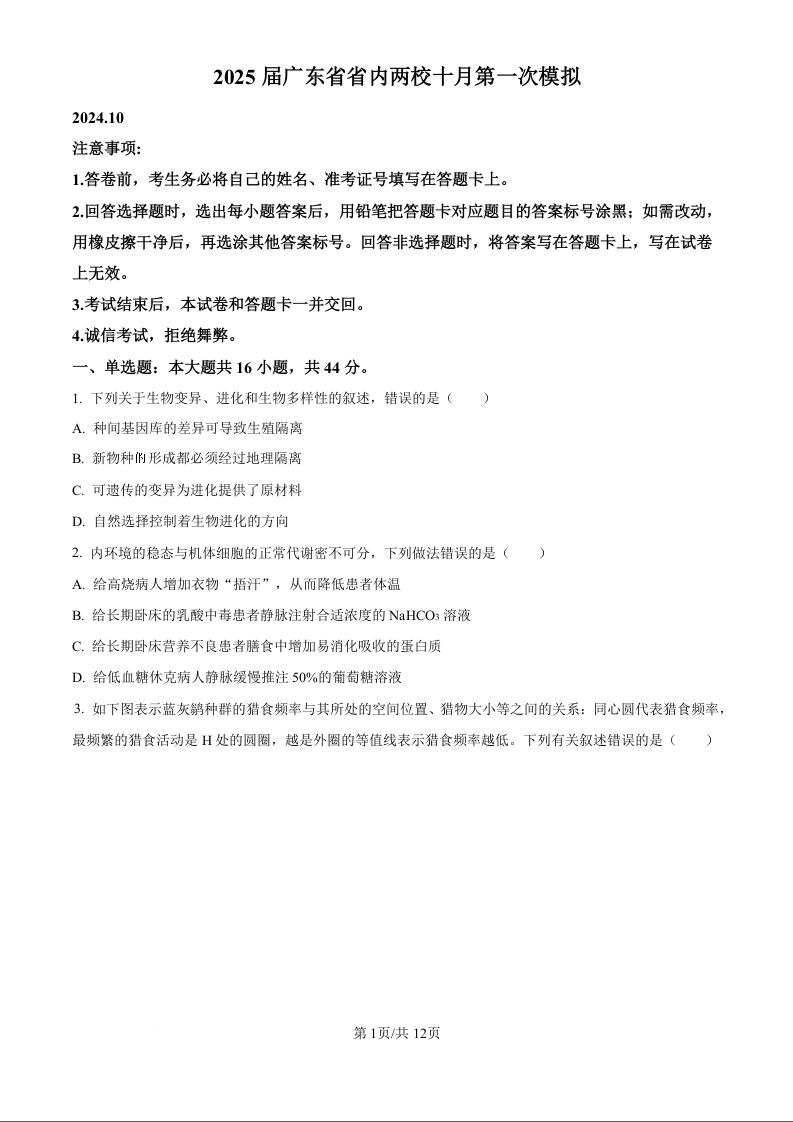 2025 届广东省省内两校十月第一次模拟

2024.10

注意事项:

1.答卷前，考生务必将自己的姓名、准考证号填写在答题卡上。

2.回答选择题时，选出每小题答案后，用铅笔把答题卡对应题目的答案标号涂黑；如需改动，用橡皮擦干净后，再选涂其他答案标号。回答非选择题时，将答案写在答题卡上，写在试卷上无效。

3.考试结束后，本试卷和答题卡一并交回。

4.诚信考试，拒绝舞弊。

一、单选题：本大题共 16 小题，共 44 分。

1. 下列关于生物变异、进化和生物多样性的叙述，错误的是（　　）

A. 种间基因库的差异可导致生殖隔离

B. 新物种的形成都必须经过地理隔离

C. 可遗传的变异为进化提供了原材料

D. 自然选择控制着生物进化的方向

2. 内环境的稳态与机体细胞的正常代谢密不可分，下列做法错误的是（　　）

A. 给高烧病人增加衣物“捂汗”，从而降低患者体温

B. 给长期卧床的乳酸中毒患者静脉注射合适浓度的 $NaHCO_3$ 溶液

C. 给长期卧床营养不良患者膳食中增加易消化吸收的蛋白质

D. 给低血糖休克病人静脉缓慢推注 50%的葡萄糖溶液

3. 如下图表示蓝灰鹟种群的猎食频率与其所处的空间位置、猎物大小等之间的关系：同心圆代表猎食频率，最频繁的猎食活动是 H 处的圆圈，越是外圈的等值线表示猎食频率越低。下列有关叙述错误的是（　　）

第 1页/共 12页